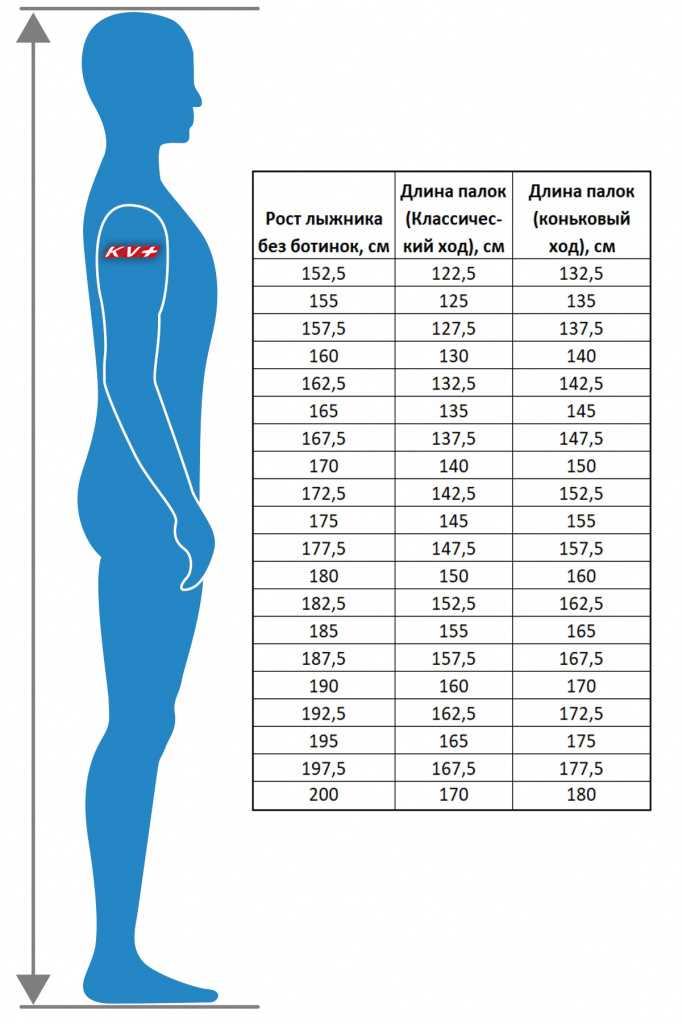 KV+

| Рост лыжника без ботинок, см | Длина палок (Классический ход), см | Длина палок (коньковый ход), см |
|---|---|---|
| 152,5 | 122,5 | 132,5 |
| 155 | 125 | 135 |
| 157,5 | 127,5 | 137,5 |
| 160 | 130 | 140 |
| 162,5 | 132,5 | 142,5 |
| 165 | 135 | 145 |
| 167,5 | 137,5 | 147,5 |
| 170 | 140 | 150 |
| 172,5 | 142,5 | 152,5 |
| 175 | 145 | 155 |
| 177,5 | 147,5 | 157,5 |
| 180 | 150 | 160 |
| 182,5 | 152,5 | 162,5 |
| 185 | 155 | 165 |
| 187,5 | 157,5 | 167,5 |
| 190 | 160 | 170 |
| 192,5 | 162,5 | 172,5 |
| 195 | 165 | 175 |
| 197,5 | 167,5 | 177,5 |
| 200 | 170 | 180 |